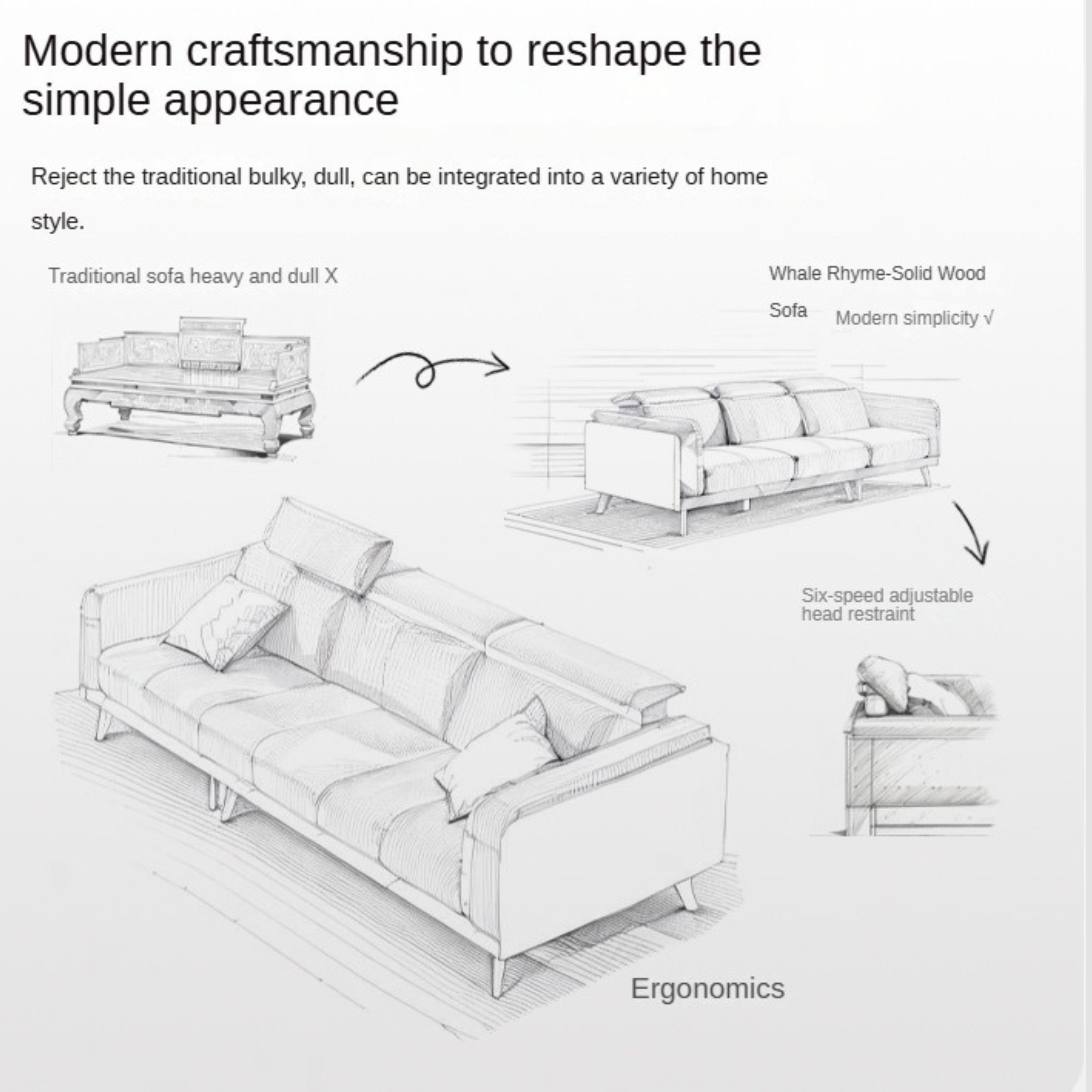 Modern craftsmanship to reshape the simple appearance

Reject the traditional bulky, dull, can be integrated into a variety of home style.

Traditional sofa heavy and dull X

Whale Rhyme-Solid Wood Sofa

Modern simplicity √

Six-speed adjustable head restraint

Ergonomics